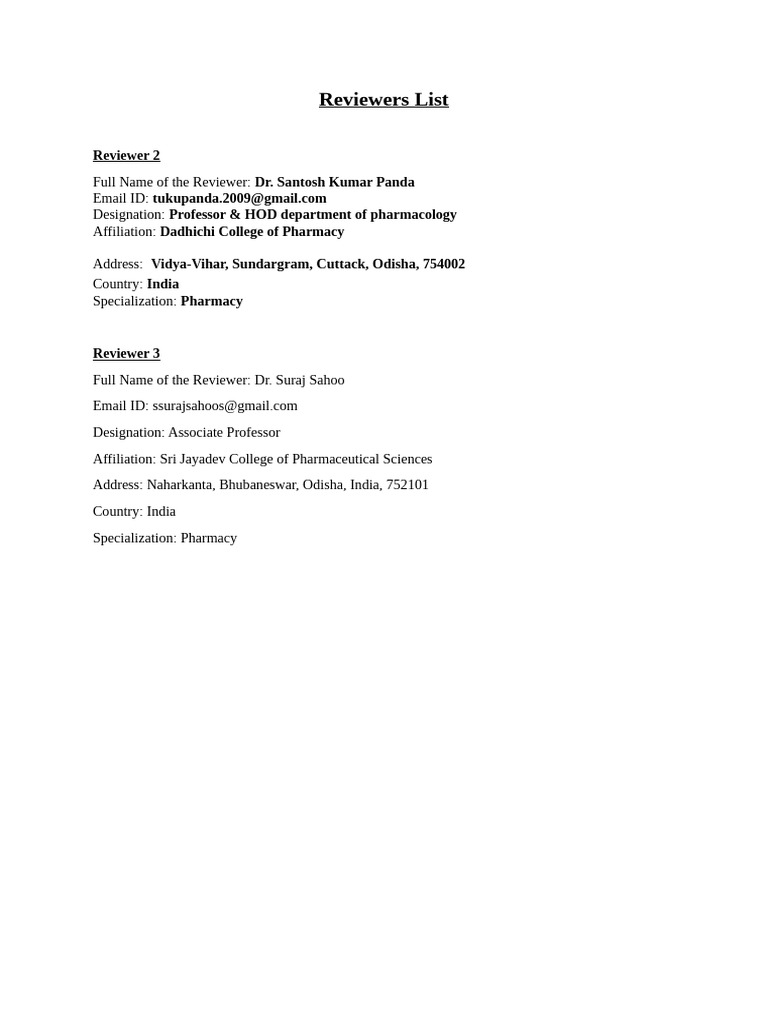 Reviewers List

Reviewer 2

Full Name of the Reviewer: Dr. Santosh Kumar Panda
Email ID: tukupanda.2009@gmail.com
Designation: Professor & HOD department of pharmacology
Affiliation: Dadhichi College of Pharmacy

Address: Vidya-Vihar, Sundargram, Cuttack, Odisha, 754002
Country: India
Specialization: Pharmacy

Reviewer 3

Full Name of the Reviewer: Dr. Suraj Sahoo

Email ID: ssurajsahoos@gmail.com

Designation: Associate Professor

Affiliation: Sri Jayadev College of Pharmaceutical Sciences

Address: Naharkanta, Bhubaneswar, Odisha, India, 752101

Country: India

Specialization: Pharmacy